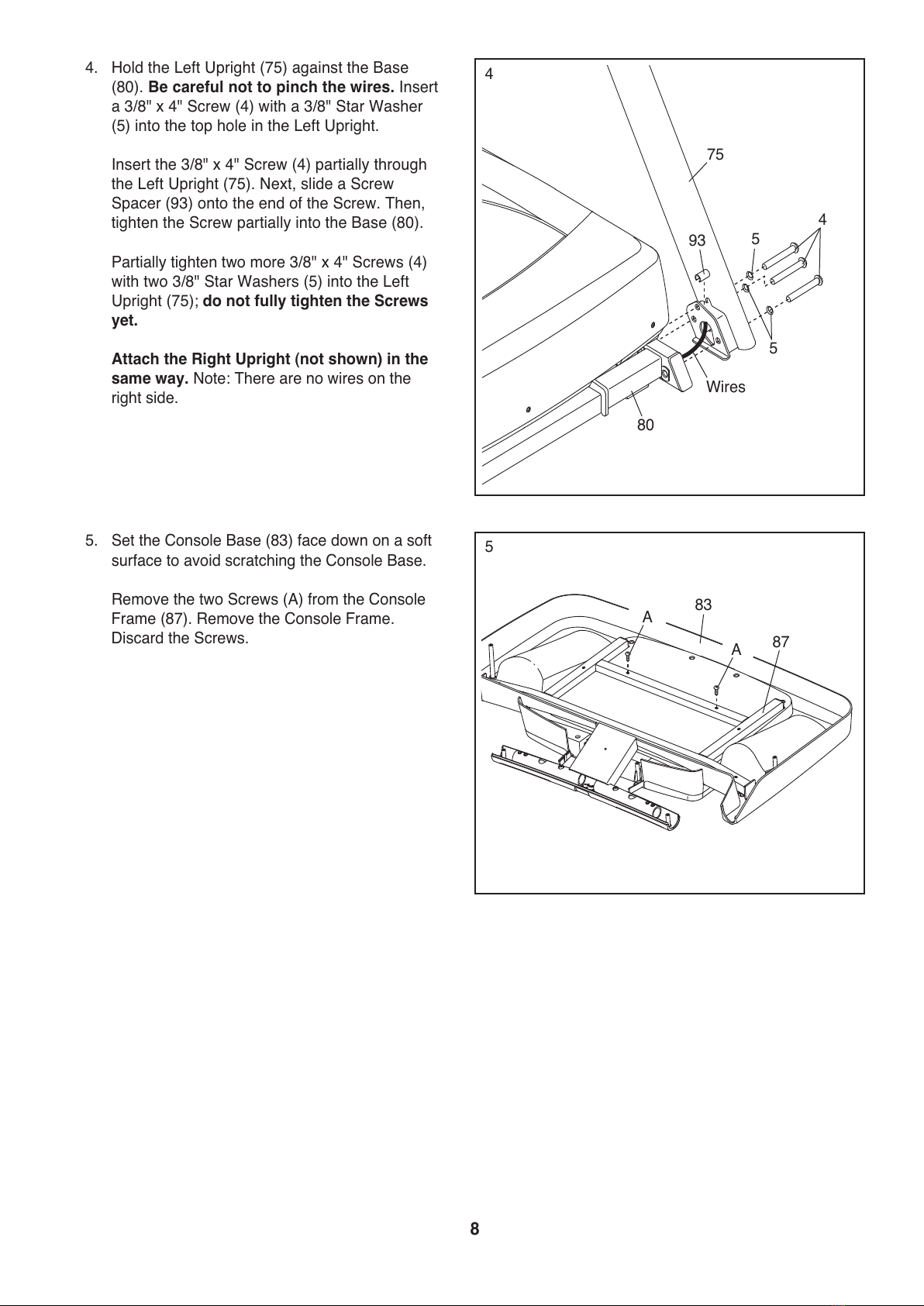 4. Hold the Left Upright (75) against the Base (80). Be careful not to pinch the wires. Insert a 3/8" x 4" Screw (4) with a 3/8" Star Washer (5) into the top hole in the Left Upright.

Insert the 3/8" x 4" Screw (4) partially through the Left Upright (75). Next, slide a Screw Spacer (93) onto the end of the Screw. Then, tighten the Screw partially into the Base (80).

Partially tighten two more 3/8" x 4" Screws (4) with two 3/8" Star Washers (5) into the Left Upright (75); do not fully tighten the Screws yet.

Attach the Right Upright (not shown) in the same way. Note: There are no wires on the right side.

4
75
4
93
5
5
Wires
80

5. Set the Console Base (83) face down on a soft surface to avoid scratching the Console Base.

Remove the two Screws (A) from the Console Frame (87). Remove the Console Frame. Discard the Screws.

5
83
A
A
87

8